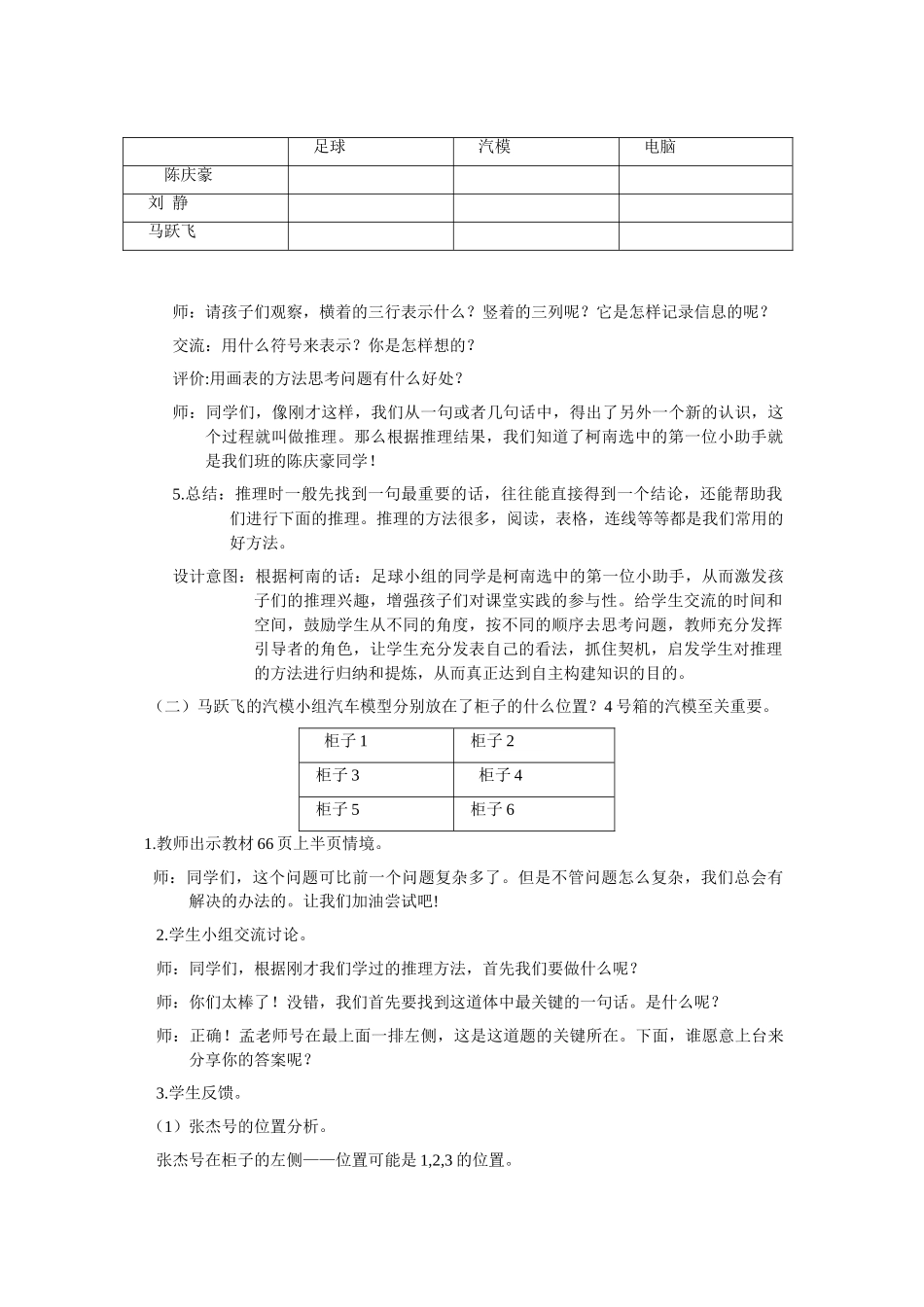 | | 足球 | 汽模 | 电脑 |
|---|---|---|---|
| 陈庆豪 | | | |
| 刘 静 | | | |
| 马跃飞 | | | |

师：请孩子们观察，横着的三行表示什么？竖着的三列呢？它是怎样记录信息的呢？

交流：用什么符号来表示？你是怎样想的？

评价:用画表的方法思考问题有什么好处？

师：同学们，像刚才这样，我们从一句或者几句话中，得出了另外一个新的认识，这个过程就叫做推理。那么根据推理结果，我们知道了柯南选中的第一位小助手就是我们班的陈庆豪同学！

5.总结：推理时一般先找到一句最重要的话，往往能直接得到一个结论，还能帮助我们进行下面的推理。推理的方法很多，阅读，表格，连线等等都是我们常用的好方法。

设计意图：根据柯南的话：足球小组的同学是柯南选中的第一位小助手，从而激发孩子们的推理兴趣，增强孩子们对课堂实践的参与性。给学生交流的时间和空间，鼓励学生从不同的角度，按不同的顺序去思考问题，教师充分发挥引导者的角色，让学生充分发表自己的看法，抓住契机，启发学生对推理的方法进行归纳和提炼，从而真正达到自主构建知识的目的。

（二）马跃飞的汽模小组汽车模型分别放在了柜子的什么位置？4 号箱的汽模至关重要。

| 柜子 1 | 柜子 2 |
|---|---|
| 柜子 3 | 柜子 4 |
| 柜子 5 | 柜子 6 |

1.教师出示教材 66 页上半页情境。

师：同学们，这个问题可比前一个问题复杂多了。但是不管问题怎么复杂，我们总会有解决的办法的。让我们加油尝试吧!

2.学生小组交流讨论。

师：同学们，根据刚才我们学过的推理方法，首先我们要做什么呢？

师：你们太棒了！没错，我们首先要找到这道体中最关键的一句话。是什么呢？

师：正确！孟老师号在最上面一排左侧，这是这道题的关键所在。下面，谁愿意上台来分享你的答案呢？

3.学生反馈。

（1）张杰号的位置分析。

张杰号在柜子的左侧——位置可能是 1,2,3 的位置。